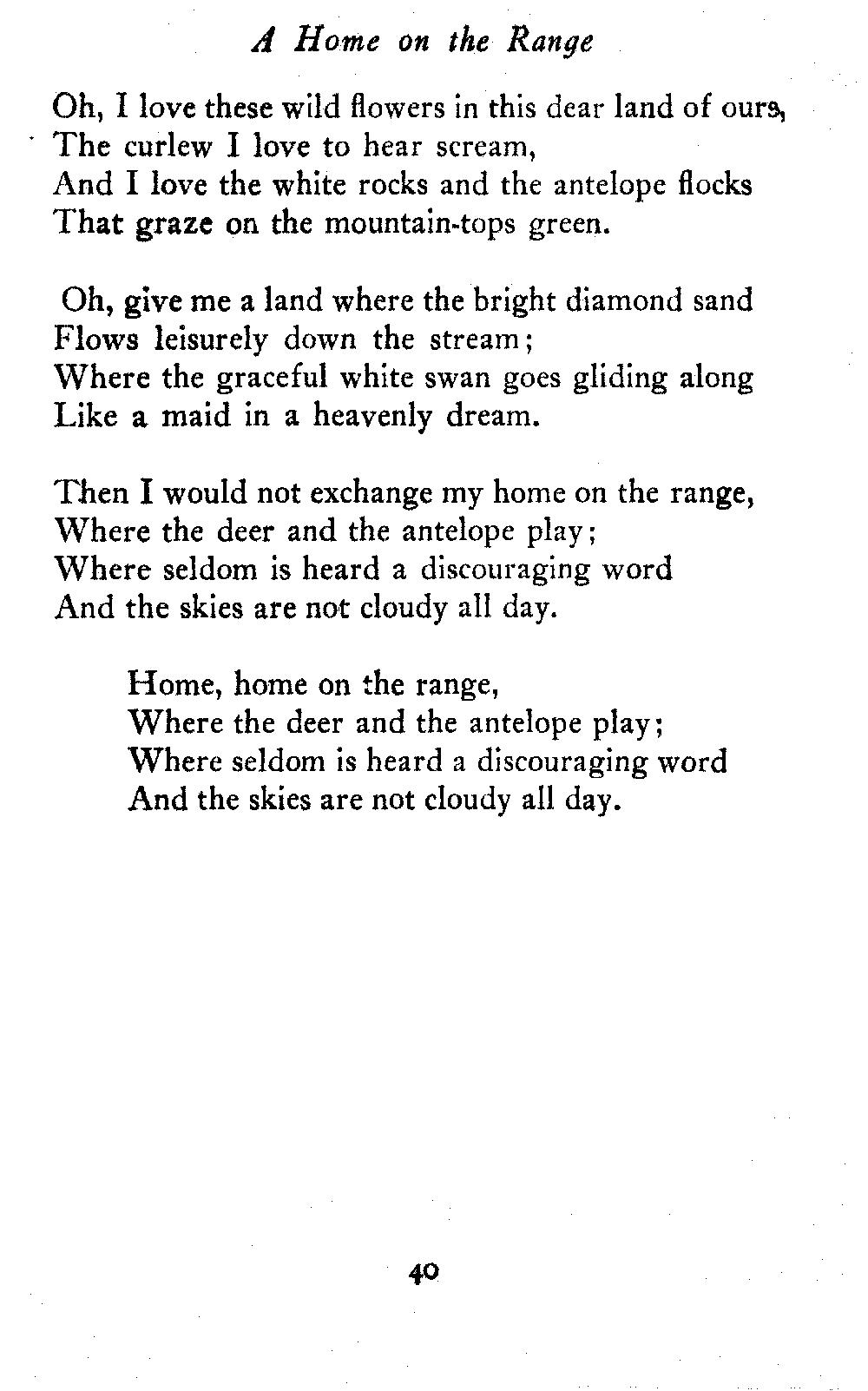 A Home on the Range

Oh, I love these wild flowers in this dear land of ours,
The curlew I love to hear scream,
And I love the white rocks and the antelope flocks
That graze on the mountain-tops green.

Oh, give me a land where the bright diamond sand
Flows leisurely down the stream;
Where the graceful white swan goes gliding along
Like a maid in a heavenly dream.

Then I would not exchange my home on the range,
Where the deer and the antelope play;
Where seldom is heard a discouraging word
And the skies are not cloudy all day.

Home, home on the range,
Where the deer and the antelope play;
Where seldom is heard a discouraging word
And the skies are not cloudy all day.

40